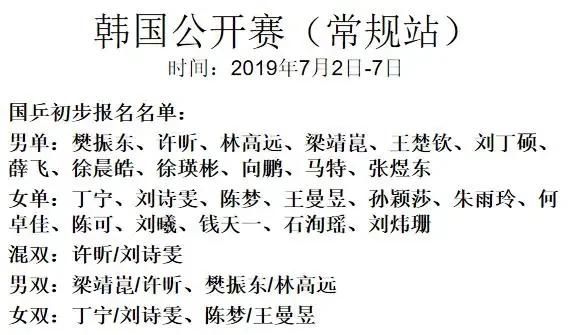 韩国公开赛（常规站）
时间：2019年7月2日-7日

国乒初步报名名单：

男单：樊振东、许昕、林高远、梁靖崑、王楚钦、刘丁硕、薛飞、徐晨皓、徐瑛彬、向鹏、马特、张煜东

女单：丁宁、刘诗雯、陈梦、王曼昱、孙颖莎、朱雨玲、何卓佳、陈可、刘曦、钱天一、石洵瑶、刘炜珊

混双：许昕/刘诗雯

男双：梁靖崑/许昕、樊振东/林高远

女双：丁宁/刘诗雯、陈梦/王曼昱